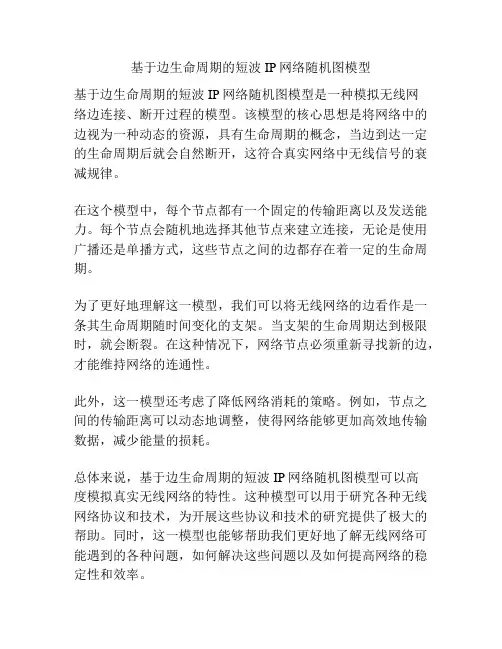 基于边生命周期的短波 IP 网络随机图模型

基于边生命周期的短波 IP 网络随机图模型是一种模拟无线网络边连接、断开过程的模型。该模型的核心思想是将网络中的边视为一种动态的资源，具有生命周期的概念，当边到达一定的生命周期后就会自然断开，这符合真实网络中无线信号的衰减规律。

在这个模型中，每个节点都有一个固定的传输距离以及发送能力。每个节点会随机地选择其他节点来建立连接，无论是使用广播还是单播方式，这些节点之间的边都存在着一定的生命周期。

为了更好地理解这一模型，我们可以将无线网络的边看作是一条其生命周期随时间变化的支架。当支架的生命周期达到极限时，就会断裂。在这种情况下，网络节点必须重新寻找新的边，才能维持网络的连通性。

此外，这一模型还考虑了降低网络消耗的策略。例如，节点之间的传输距离可以动态地调整，使得网络能够更加高效地传输数据，减少能量的损耗。

总体来说，基于边生命周期的短波 IP 网络随机图模型可以高度模拟真实无线网络的特性。这种模型可以用于研究各种无线网络协议和技术，为开展这些协议和技术的研究提供了极大的帮助。同时，这一模型也能够帮助我们更好地了解无线网络可能遇到的各种问题，如何解决这些问题以及如何提高网络的稳定性和效率。